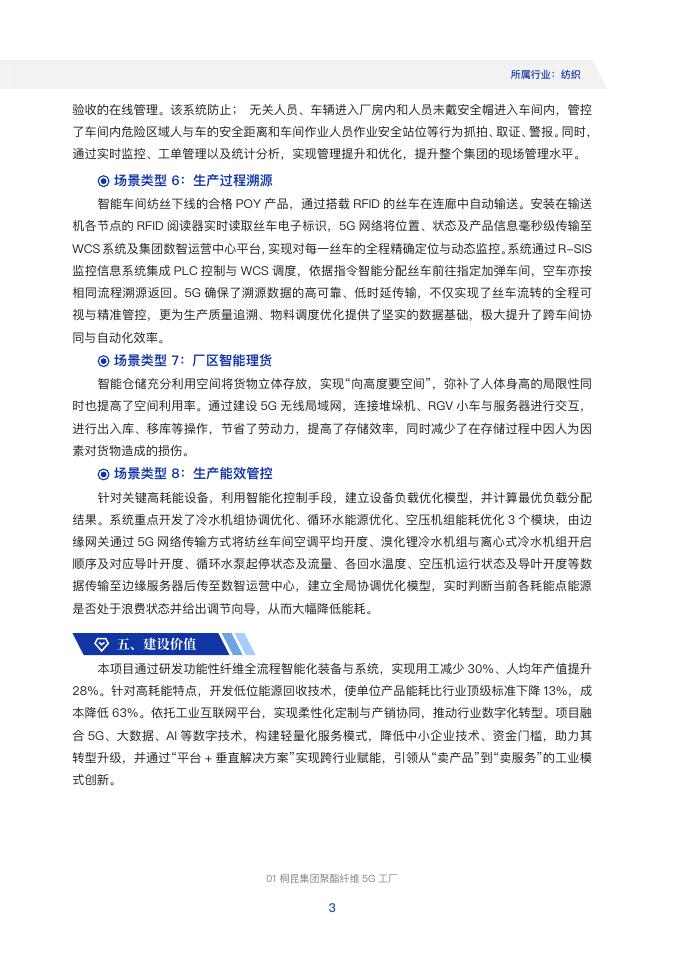 所属行业：纺织

验收的在线管理。该系统防止：无关人员、车辆进入厂房内和人员未戴安全帽进入车间内，管控了车间内危险区域人与车的安全距离和车间作业人员作业安全站位等行为抓拍、取证、警报。同时，通过实时监控、工单管理以及统计分析，实现管理提升和优化，提升整个集团的现场管理水平。

场景类型 6：生产过程溯源

智能车间纺丝下线的合格 POY 产品，通过搭载 RFID 的丝车在连廊中自动输送。安装在输送机各节点的 RFID 阅读器实时读取丝车电子标识，5G 网络将位置、状态及产品信息毫秒级传输至 WCS 系统及集团数智运营中心平台，实现对每一丝车的全程精确定位与动态监控。系统通过 R-SIS 监控信息系统集成 PLC 控制与 WCS 调度，依据指令智能分配丝车前往指定加弹车间，空车亦按相同流程溯源返回。5G 确保了溯源数据的高可靠、低时延传输，不仅实现了丝车流转的全程可视与精准管控，更为生产质量追溯、物料调度优化提供了坚实的数据基础，极大提升了跨车间协同与自动化效率。

场景类型 7：厂区智能理货

智能仓储充分利用空间将货物立体存放，实现“向高度要空间”，弥补了人体身高的局限性同时也提高了空间利用率。通过建设 5G 无线局域网，连接堆垛机、RGV 小车与服务器进行交互，进行出入库、移库等操作，节省了劳动力，提高了存储效率，同时减少了在存储过程中因人为因素对货物造成的损伤。

场景类型 8：生产能效管控

针对关键高耗能设备，利用智能化控制手段，建立设备负载优化模型，并计算最优负载分配结果。系统重点开发了冷水机组协调优化、循环水能源优化、空压机组能耗优化 3 个模块，由边缘网关通过 5G 网络传输方式将纺丝车间空调平均开度、溴化锂冷水机组与离心式冷水机组开启顺序及对应导叶开度、循环水泵起停状态及流量、各回水温度、空压机运行状态及导叶开度等数据传输至边缘服务器后传至数智运营中心，建立全局协调优化模型，实时判断当前各耗能点能源是否处于浪费状态并给出调节向导，从而大幅降低能耗。

五、建设价值

本项目通过研发功能性纤维全流程智能化装备与系统，实现用工减少 30%、人均年产值提升 28%。针对高耗能特点，开发低位能源回收技术，使单位产品能耗比行业顶级标准下降 13%，成本降低 63%。依托工业互联网平台，实现柔性化定制与产销协同，推动行业数字化转型。项目融合 5G、大数据、AI 等数字技术，构建轻量化服务模式，降低中小企业技术、资金门槛，助力其转型升级，并通过“平台 + 垂直解决方案”实现跨行业赋能，引领从“卖产品”到“卖服务”的工业模式创新。

01 桐昆集团聚酯纤维 5G 工厂

3